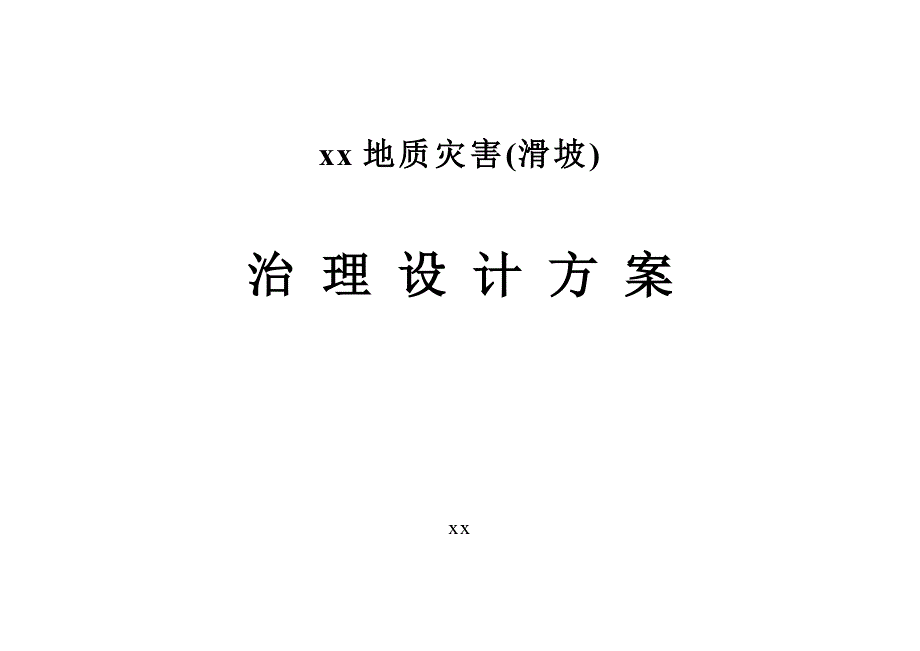 xx 地质灾害(滑坡)

治 理 设 计 方 案

xx